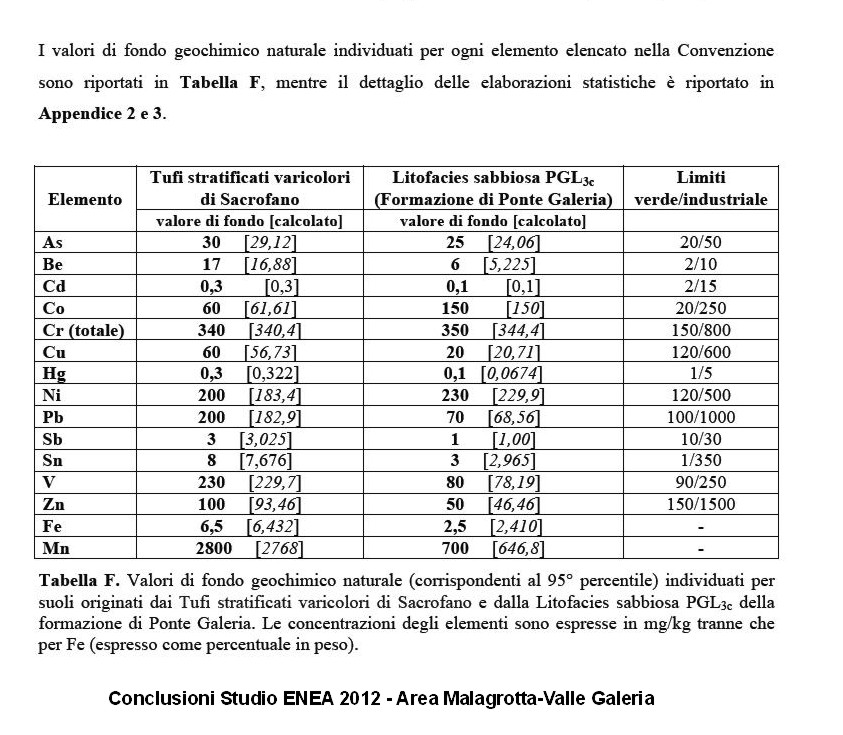 I valori di fondo geochimico naturale individuati per ogni elemento elencato nella Convenzione sono riportati in **Tabella F**, mentre il dettaglio delle elaborazioni statistiche è riportato in **Appendice 2 e 3**.

| Elemento | Tufi stratificati varicolori di Sacrofano | Litofacies sabbiosa $PGL_{3c}$ (Formazione di Ponte Galeria) | Limiti verde/industriale |
|---|---|---|---|
| | valore di fondo [calcolato] | valore di fondo [calcolato] | |
| As | 30 [29,12] | 25 [24,06] | 20/50 |
| Be | 17 [16,88] | 6 [5,225] | 2/10 |
| Cd | 0,3 [0,3] | 0,1 [0,1] | 2/15 |
| Co | 60 [61,61] | 150 [150] | 20/250 |
| Cr (totale) | 340 [340,4] | 350 [344,4] | 150/800 |
| Cu | 60 [56,73] | 20 [20,71] | 120/600 |
| Hg | 0,3 [0,322] | 0,1 [0,0674] | 1/5 |
| Ni | 200 [183,4] | 230 [229,9] | 120/500 |
| Pb | 200 [182,9] | 70 [68,56] | 100/1000 |
| Sb | 3 [3,025] | 1 [1,00] | 10/30 |
| Sn | 8 [7,676] | 3 [2,965] | 1/350 |
| V | 230 [229,7] | 80 [78,19] | 90/250 |
| Zn | 100 [93,46] | 50 [46,46] | 150/1500 |
| Fe | 6,5 [6,432] | 2,5 [2,410] | - |
| Mn | 2800 [2768] | 700 [646,8] | - |

**Tabella F.** Valori di fondo geochimico naturale (corrispondenti al 95° percentile) individuati per suoli originati dai Tufi stratificati varicolori di Sacrofano e dalla Litofacies sabbiosa $PGL_{3c}$ della formazione di Ponte Galeria. Le concentrazioni degli elementi sono espresse in mg/kg tranne che per Fe (espresso come percentuale in peso).

Conclusioni Studio ENEA 2012 - Area Malagrotta-Valle Galeria